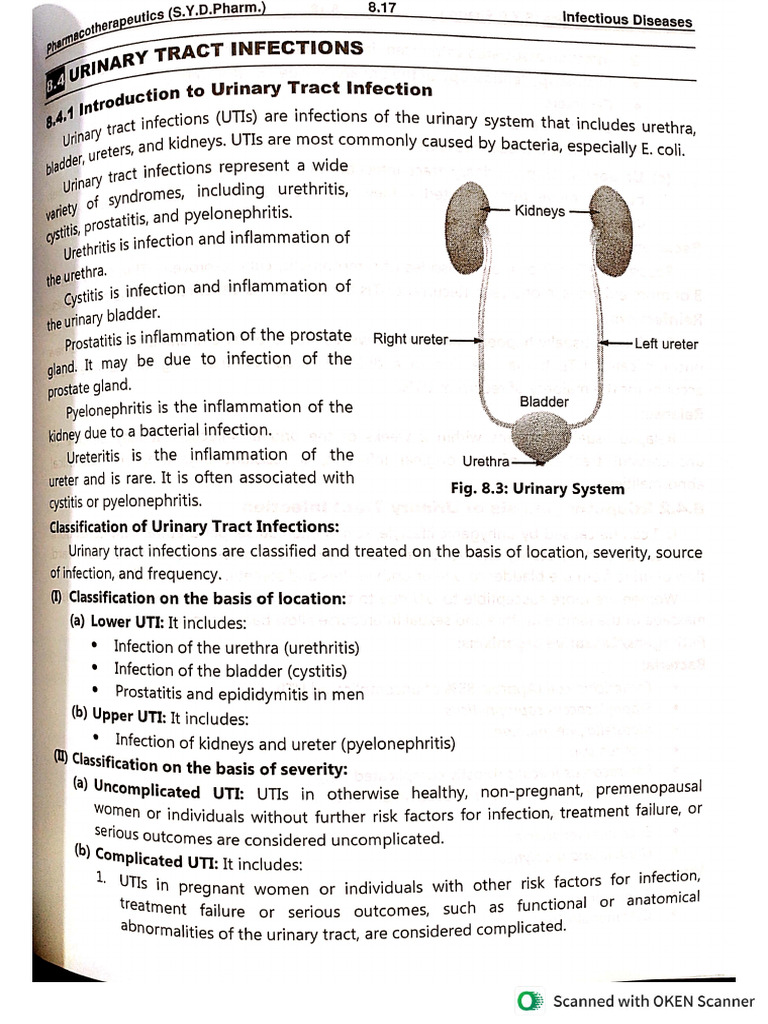 Pharmacotherapeutics (S.Y.D.Pharm.) 8.17 Infectious Diseases

8.4 URINARY TRACT INFECTIONS

8.4.1 Introduction to Urinary Tract Infection

Urinary tract infections (UTIs) are infections of the urinary system that includes urethra, bladder, ureters, and kidneys. UTIs are most commonly caused by bacteria, especially E. coli.

Urinary tract infections represent a wide variety of syndromes, including urethritis, cystitis, prostatitis, and pyelonephritis.

Urethritis is infection and inflammation of the urethra.

Cystitis is infection and inflammation of the urinary bladder.

Prostatitis is inflammation of the prostate gland. It may be due to infection of the prostate gland.

Pyelonephritis is the inflammation of the kidney due to a bacterial infection.

Ureteritis is the inflammation of the ureter and is rare. It is often associated with cystitis or pyelonephritis.

Kidneys
Right ureter
Left ureter
Bladder
Urethra

Fig. 8.3: Urinary System

Classification of Urinary Tract Infections:

Urinary tract infections are classified and treated on the basis of location, severity, source of infection, and frequency.

(I) Classification on the basis of location:

(a) Lower UTI: It includes:
• Infection of the urethra (urethritis)
• Infection of the bladder (cystitis)
• Prostatitis and epididymitis in men

(b) Upper UTI: It includes:
• Infection of kidneys and ureter (pyelonephritis)

(II) Classification on the basis of severity:

(a) Uncomplicated UTI: UTIs in otherwise healthy, non-pregnant, premenopausal women or individuals without further risk factors for infection, treatment failure, or serious outcomes are considered uncomplicated.

(b) Complicated UTI: It includes:
1. UTIs in pregnant women or individuals with other risk factors for infection, treatment failure or serious outcomes, such as functional or anatomical abnormalities of the urinary tract, are considered complicated.

Scanned with OKEN Scanner